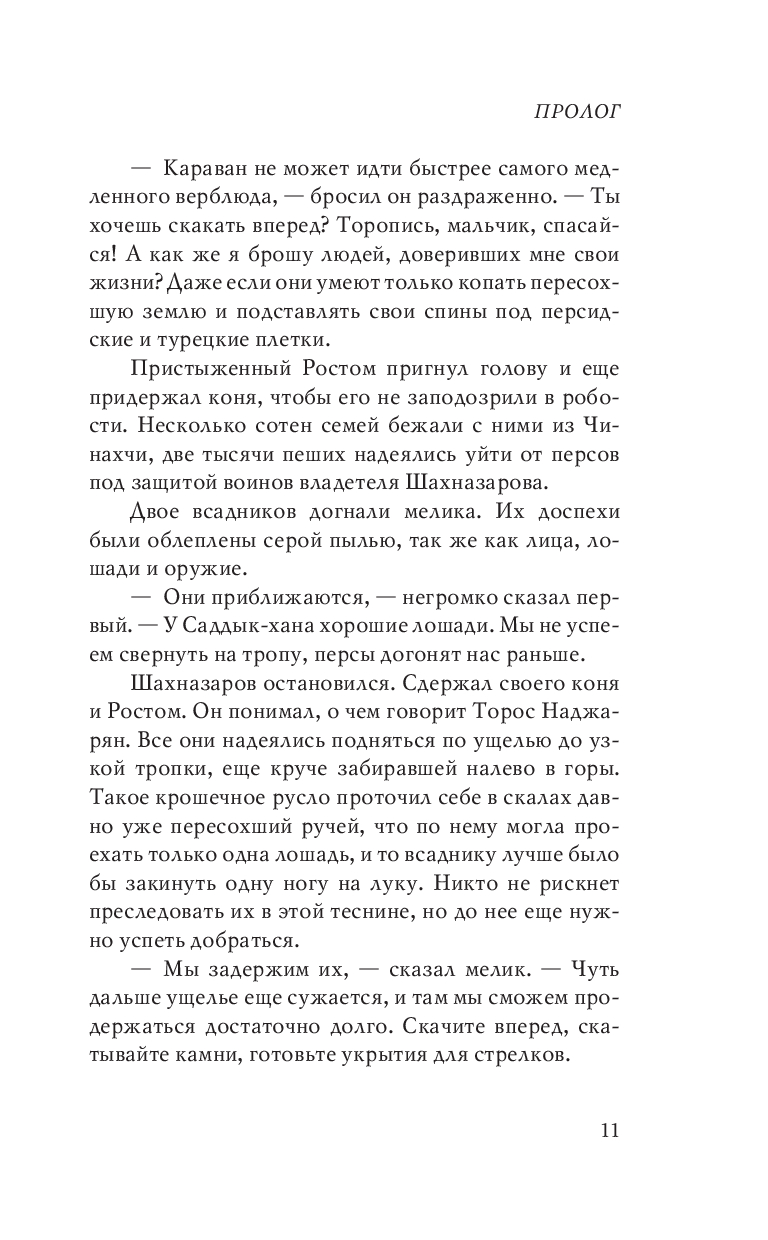 ПРОЛОГ

— Караван не может идти быстрее самого медленного верблюда, — бросил он раздраженно. — Ты хочешь скакать вперед? Торопись, мальчик, спасайся! А как же я брошу людей, доверивших мне свои жизни? Даже если они умеют только копать пересохшую землю и подставлять свои спины под персидские и турецкие плетки.

Пристыженный Ростом пригнул голову и еще придержал коня, чтобы его не заподозрили в робости. Несколько сотен семей бежали с ними из Чинахчи, две тысячи пеших надеялись уйти от персов под защитой воинов владетеля Шахназарова.

Двое всадников догнали мелика. Их доспехи были облеплены серой пылью, так же как лица, лошади и оружие.

— Они приближаются, — негромко сказал первый. — У Саддык-хана хорошие лошади. Мы не успеем свернуть на тропу, персы догонят нас раньше.

Шахназаров остановился. Сдержал своего коня и Ростом. Он понимал, о чем говорит Торос Наджарян. Все они надеялись подняться по ущелью до узкой тропки, еще круче забиравшей налево в горы. Такое крошечное русло проточил себе в скалах давно уже пересохший ручей, что по нему могла проехать только одна лошадь, и то всаднику лучше было бы закинуть одну ногу на луку. Никто не рискнет преследовать их в этой теснине, но до нее еще нужно успеть добраться.

— Мы задержим их, — сказал мелик. — Чуть дальше ущелье еще сужается, и там мы сможем продержаться достаточно долго. Скачите вперед, скатывайте камни, готовьте укрытия для стрелков.

11